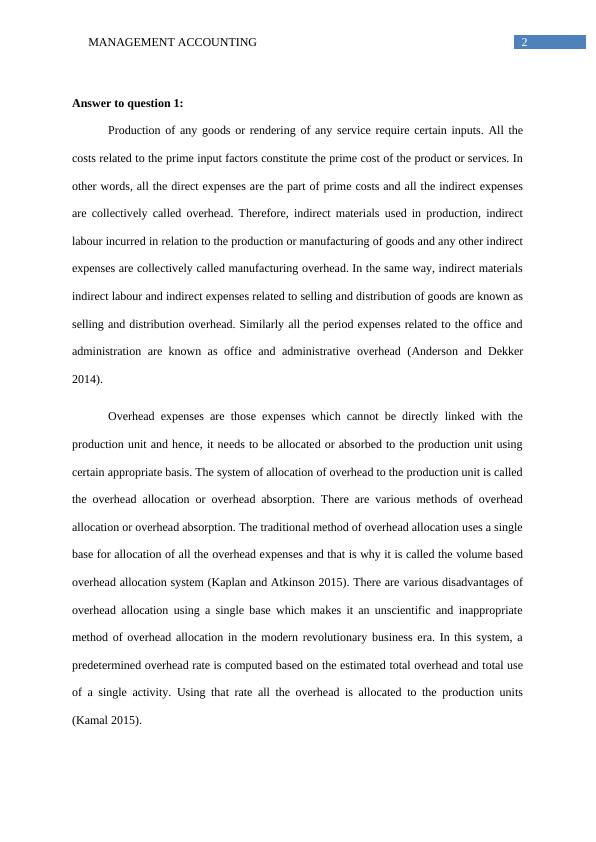 MANAGEMENT ACCOUNTING

2

Answer to question 1:

Production of any goods or rendering of any service require certain inputs. All the costs related to the prime input factors constitute the prime cost of the product or services. In other words, all the direct expenses are the part of prime costs and all the indirect expenses are collectively called overhead. Therefore, indirect materials used in production, indirect labour incurred in relation to the production or manufacturing of goods and any other indirect expenses are collectively called manufacturing overhead. In the same way, indirect materials indirect labour and indirect expenses related to selling and distribution of goods are known as selling and distribution overhead. Similarly all the period expenses related to the office and administration are known as office and administrative overhead (Anderson and Dekker 2014).

Overhead expenses are those expenses which cannot be directly linked with the production unit and hence, it needs to be allocated or absorbed to the production unit using certain appropriate basis. The system of allocation of overhead to the production unit is called the overhead allocation or overhead absorption. There are various methods of overhead allocation or overhead absorption. The traditional method of overhead allocation uses a single base for allocation of all the overhead expenses and that is why it is called the volume based overhead allocation system (Kaplan and Atkinson 2015). There are various disadvantages of overhead allocation using a single base which makes it an unscientific and inappropriate method of overhead allocation in the modern revolutionary business era. In this system, a predetermined overhead rate is computed based on the estimated total overhead and total use of a single activity. Using that rate all the overhead is allocated to the production units (Kamal 2015).